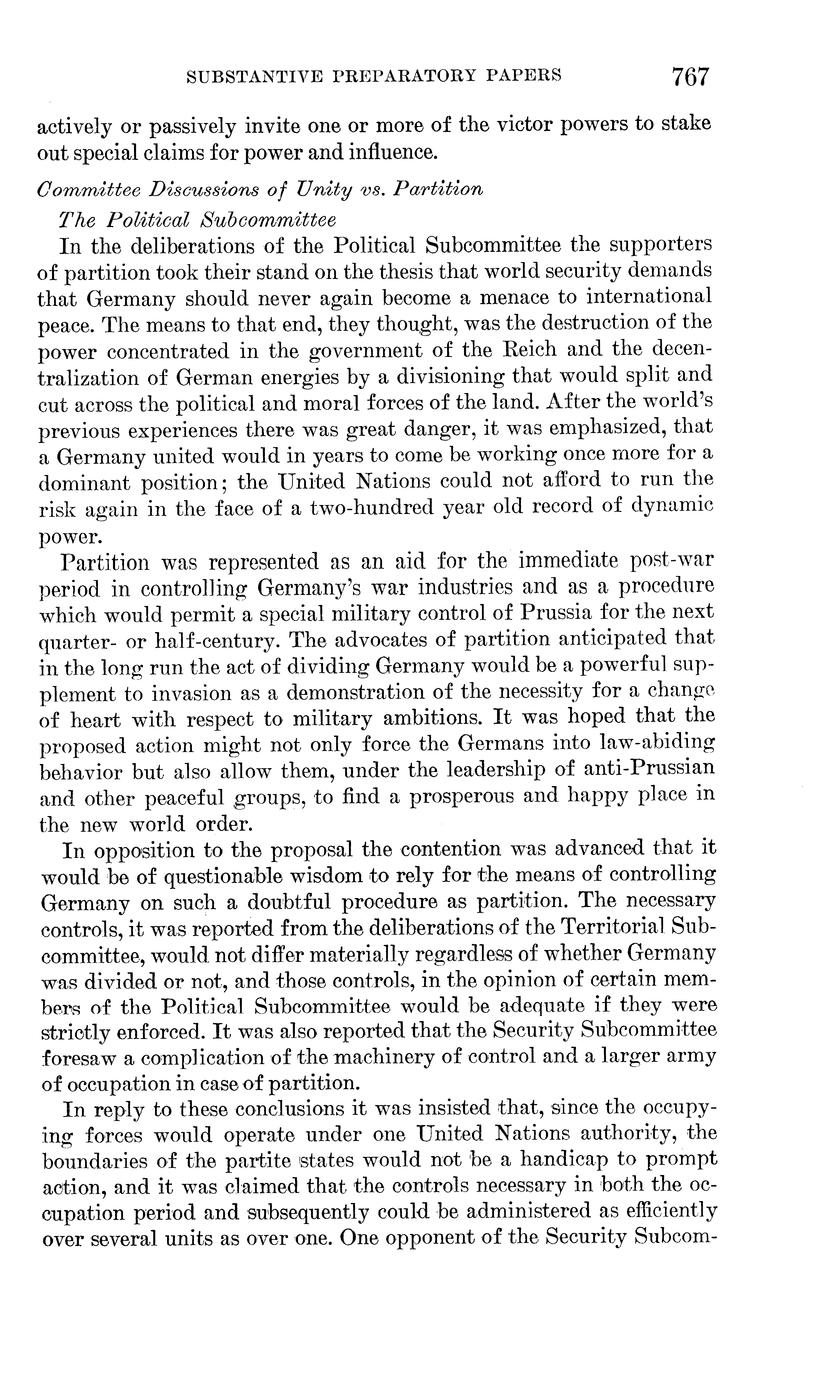 SUBSTANTIVE PREPARATORY PAPERS 767

actively or passively invite one or more of the victor powers to stake out special claims for power and influence.

Committee Discussions of Unity vs. Partition

The Political Subcommittee

In the deliberations of the Political Subcommittee the supporters of partition took their stand on the thesis that world security demands that Germany should never again become a menace to international peace. The means to that end, they thought, was the destruction of the power concentrated in the government of the Reich and the decentralization of German energies by a divisioning that would split and cut across the political and moral forces of the land. After the world's previous experiences there was great danger, it was emphasized, that a Germany united would in years to come be working once more for a dominant position; the United Nations could not afford to run the risk again in the face of a two-hundred year old record of dynamic power.

Partition was represented as an aid for the immediate post-war period in controlling Germany's war industries and as a procedure which would permit a special military control of Prussia for the next quarter- or half-century. The advocates of partition anticipated that in the long run the act of dividing Germany would be a powerful supplement to invasion as a demonstration of the necessity for a change of heart with respect to military ambitions. It was hoped that the proposed action might not only force the Germans into law-abiding behavior but also allow them, under the leadership of anti-Prussian and other peaceful groups, to find a prosperous and happy place in the new world order.

In opposition to the proposal the contention was advanced that it would be of questionable wisdom to rely for the means of controlling Germany on such a doubtful procedure as partition. The necessary controls, it was reported from the deliberations of the Territorial Subcommittee, would not differ materially regardless of whether Germany was divided or not, and those controls, in the opinion of certain members of the Political Subcommittee would be adequate if they were strictly enforced. It was also reported that the Security Subcommittee foresaw a complication of the machinery of control and a larger army of occupation in case of partition.

In reply to these conclusions it was insisted that, since the occupying forces would operate under one United Nations authority, the boundaries of the partite states would not be a handicap to prompt action, and it was claimed that the controls necessary in both the occupation period and subsequently could be administered as efficiently over several units as over one. One opponent of the Security Subcom-